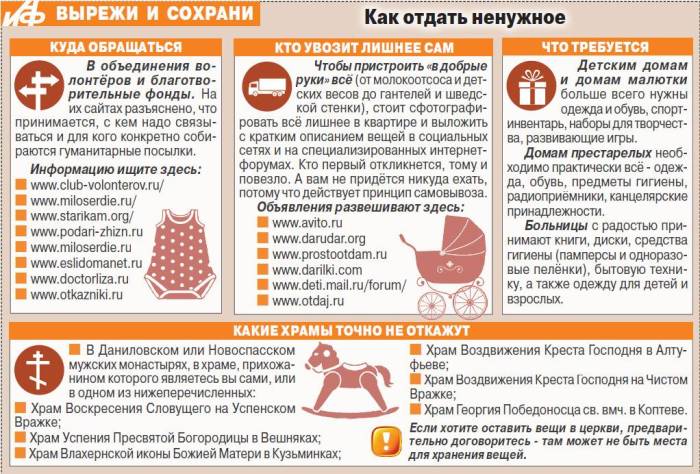 АиФ ВЫРЕЖИ И СОХРАНИ

Как отдать ненужное

КУДА ОБРАЩАТЬСЯ

В объединения волонтёров и благотворительные фонды. На их сайтах разъяснено, что принимается, с кем надо связываться и для кого конкретно собираются гуманитарные посылки.

Информацию ищите здесь:
www.club-volonterov.ru/
www.miloserdie.ru/
www.starikam.org/
www.podari-zhizn.ru
www.miloserdie.ru
www.eslidomanet.ru
www.doctorliza.ru
www.otkazniki.ru

КТО УВОЗИТ ЛИШНЕЕ САМ

Чтобы пристроить «в добрые руки» всё (от молокоотсоса и детских весов до гантелей и шведской стенки), стоит сфотографировать всё лишнее в квартире и выложить с кратким описанием вещей в социальных сетях и на специализированных интернет-форумах. Кто первый откликнется, тому и повезло. А вам не придётся никуда ехать, потому что действует принцип самовывоза.

Объявления развешивают здесь:
www.avito.ru
www.darudar.org
www.prostootdam.ru
www.darilki.com
www.deti.mail.ru/forum/
www.otdaj.ru

ЧТО ТРЕБУЕТСЯ

Детским домам и домам малютки больше всего нужны одежда и обувь, спортинвентарь, наборы для творчества, развивающие игры.

Домам престарелых необходимо практически всё - одежда, обувь, предметы гигиены, радиоприёмники, канцелярские принадлежности.

Больницы с радостью принимают книги, диски, средства гигиены (памперсы и одноразовые пелёнки), бытовую технику, а также одежду для детей и взрослых.

КАКИЕ ХРАМЫ ТОЧНО НЕ ОТКАЖУТ

В Даниловском или Новоспасском мужских монастырях, в храме, прихожанином которого являетесь вы сами, или в одном из нижеперечисленных:
Храм Воскресения Словущего на Успенском Вражке;
Храм Успения Пресвятой Богородицы в Вешняках;
Храм Влахернской иконы Божией Матери в Кузьминках;
Храм Воздвижения Креста Господня в Алтуфьеве;
Храм Воздвижения Креста Господня на Чистом Вражке;
Храм Георгия Победоносца св. вмч. в Коптеве.

Если хотите оставить вещи в церкви, предварительно договоритесь - там может не быть места для хранения вещей.